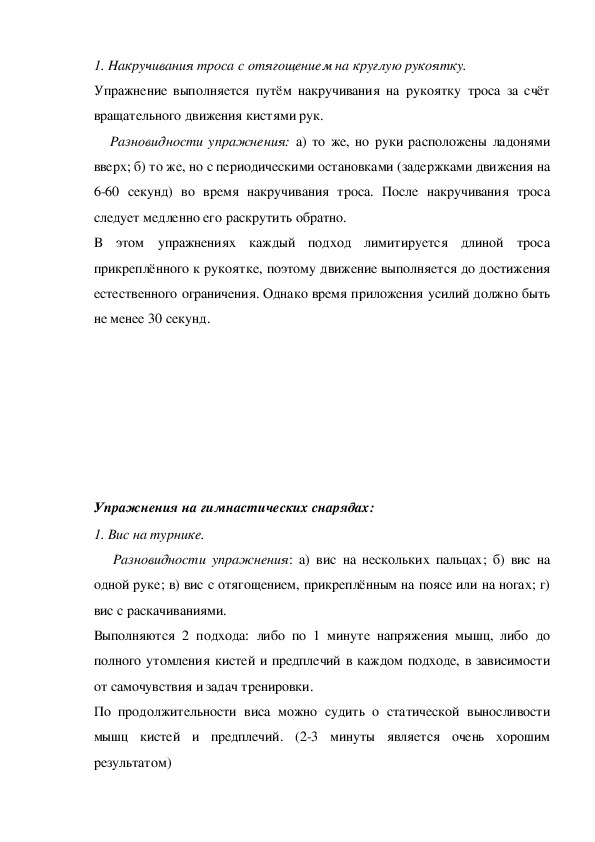 1. Накручивания троса с отягощением на круглую рукоятку.

Упражнение выполняется путём накручивания на рукоятку троса за счёт вращательного движения кистями рук.

Разновидности упражнения: а) то же, но руки расположены ладонями вверх; б) то же, но с периодическими остановками (задержками движения на 6-60 секунд) во время накручивания троса. После накручивания троса следует медленно его раскрутить обратно.

В этом упражнениях каждый подход лимитируется длиной троса прикреплённого к рукоятке, поэтому движение выполняется до достижения естественного ограничения. Однако время приложения усилий должно быть не менее 30 секунд.

Упражнения на гимнастических снарядах:

1. Вис на турнике.

Разновидности упражнения: а) вис на нескольких пальцах; б) вис на одной руке; в) вис с отягощением, прикреплённым на поясе или на ногах; г) вис с раскачиваниями.

Выполняются 2 подхода: либо по 1 минуте напряжения мышц, либо до полного утомления кистей и предплечий в каждом подходе, в зависимости от самочувствия и задач тренировки.

По продолжительности виса можно судить о статической выносливости мышц кистей и предплечий. (2-3 минуты является очень хорошим результатом)